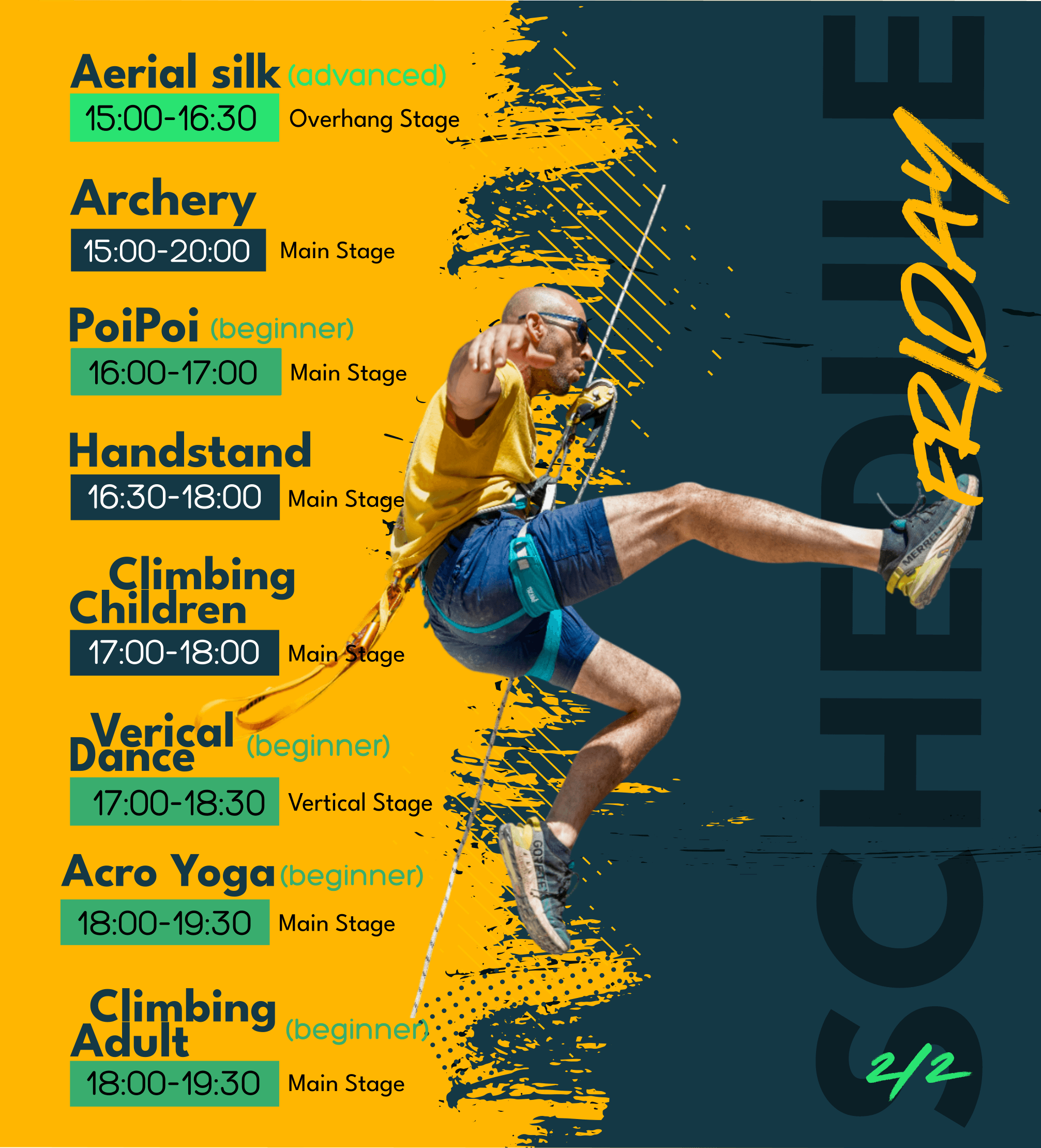 Aerial silk (advanced)
15:00-16:30 Overhang Stage

Archery
15:00-20:00 Main Stage

PoiPoi (beginner)
16:00-17:00 Main Stage

Handstand
16:30-18:00 Main Stage

Climbing Children
17:00-18:00 Main Stage

Verical Dance (beginner)
17:00-18:30 Vertical Stage

Acro Yoga (beginner)
18:00-19:30 Main Stage

Climbing Adult (beginner)
18:00-19:30 Main Stage

SCHEDULE
FRIDAY
2/2